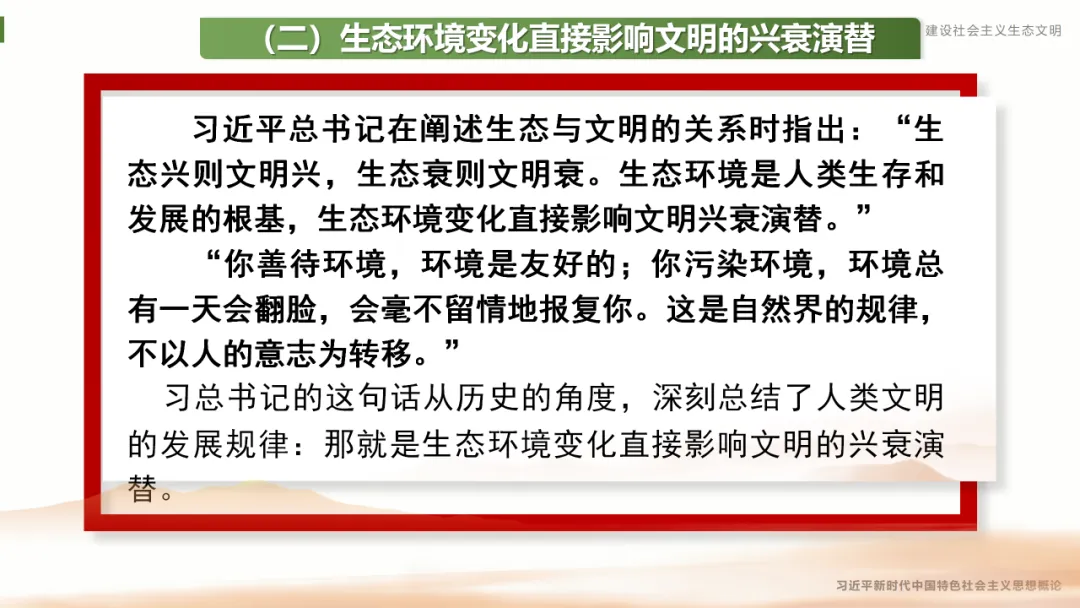 （二）生态环境变化直接影响文明的兴衰演替

建设社会主义生态文明

习近平总书记在阐述生态与文明的关系时指出：“生态兴则文明兴，生态衰则文明衰。生态环境是人类生存和发展的根基，生态环境变化直接影响文明兴衰演替。”

“你善待环境，环境是友好的；你污染环境，环境总有一天会翻脸，会毫不留情地报复你。这是自然界的规律，不以人的意志为转移。”

习总书记的这句话从历史的角度，深刻总结了人类文明的发展规律：那就是生态环境变化直接影响文明的兴衰演替。

习近平新时代中国特色社会主义思想概论